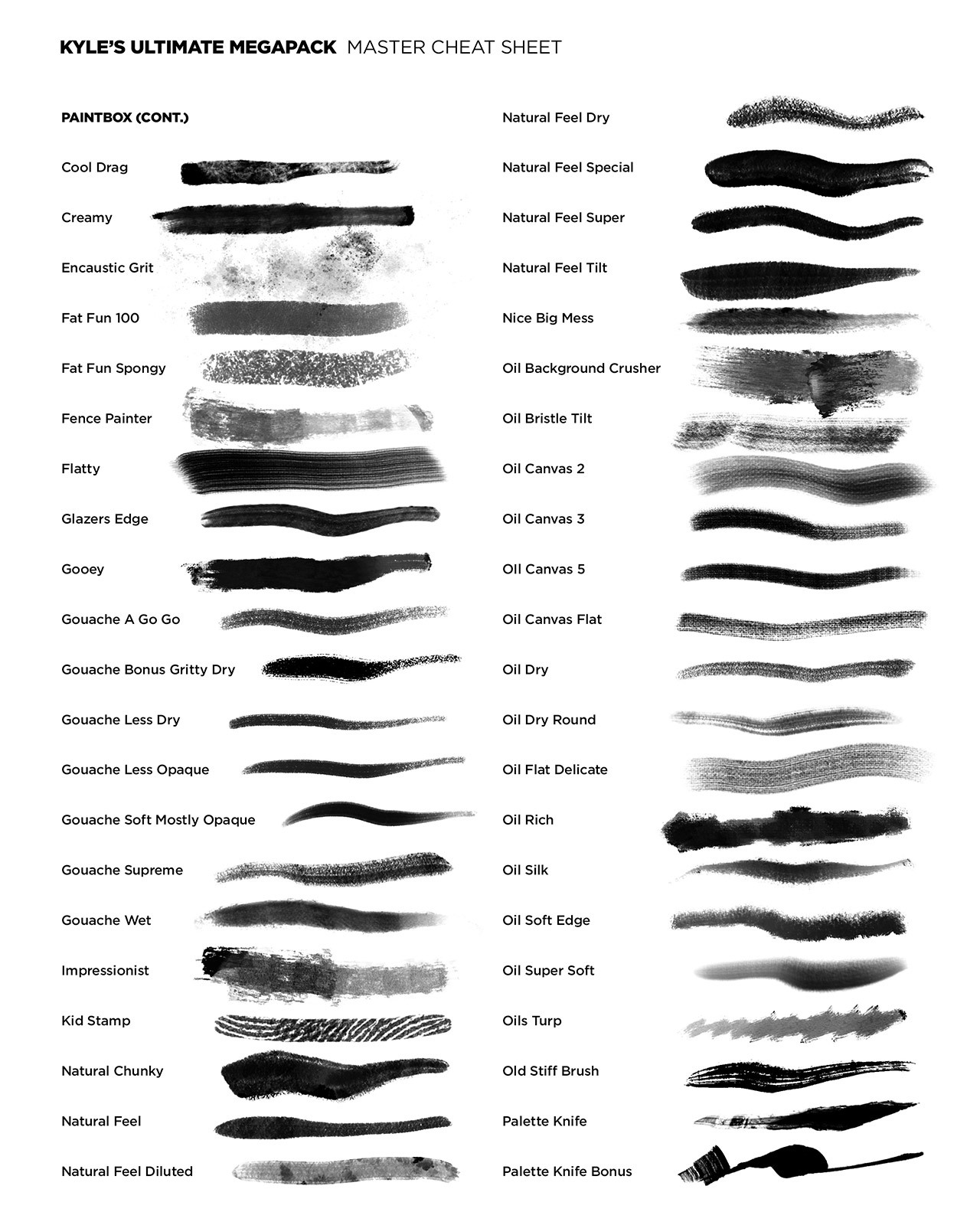 KYLE'S ULTIMATE MEGAPACK MASTER CHEAT SHEET

PAINTBOX (CONT.)

Cool Drag

Creamy

Encaustic Grit

Fat Fun 100

Fat Fun Spongy

Fence Painter

Flatty

Glazers Edge

Gooey

Gouache A Go Go

Gouache Bonus Gritty Dry

Gouache Less Dry

Gouache Less Opaque

Gouache Soft Mostly Opaque

Gouache Supreme

Gouache Wet

Impressionist

Kid Stamp

Natural Chunky

Natural Feel

Natural Feel Diluted

Natural Feel Dry

Natural Feel Special

Natural Feel Super

Natural Feel Tilt

Nice Big Mess

Oil Background Crusher

Oil Bristle Tilt

Oil Canvas 2

Oil Canvas 3

OIl Canvas 5

Oil Canvas Flat

Oil Dry

Oil Dry Round

Oil Flat Delicate

Oil Rich

Oil Silk

Oil Soft Edge

Oil Super Soft

Oils Turp

Old Stiff Brush

Palette Knife

Palette Knife Bonus